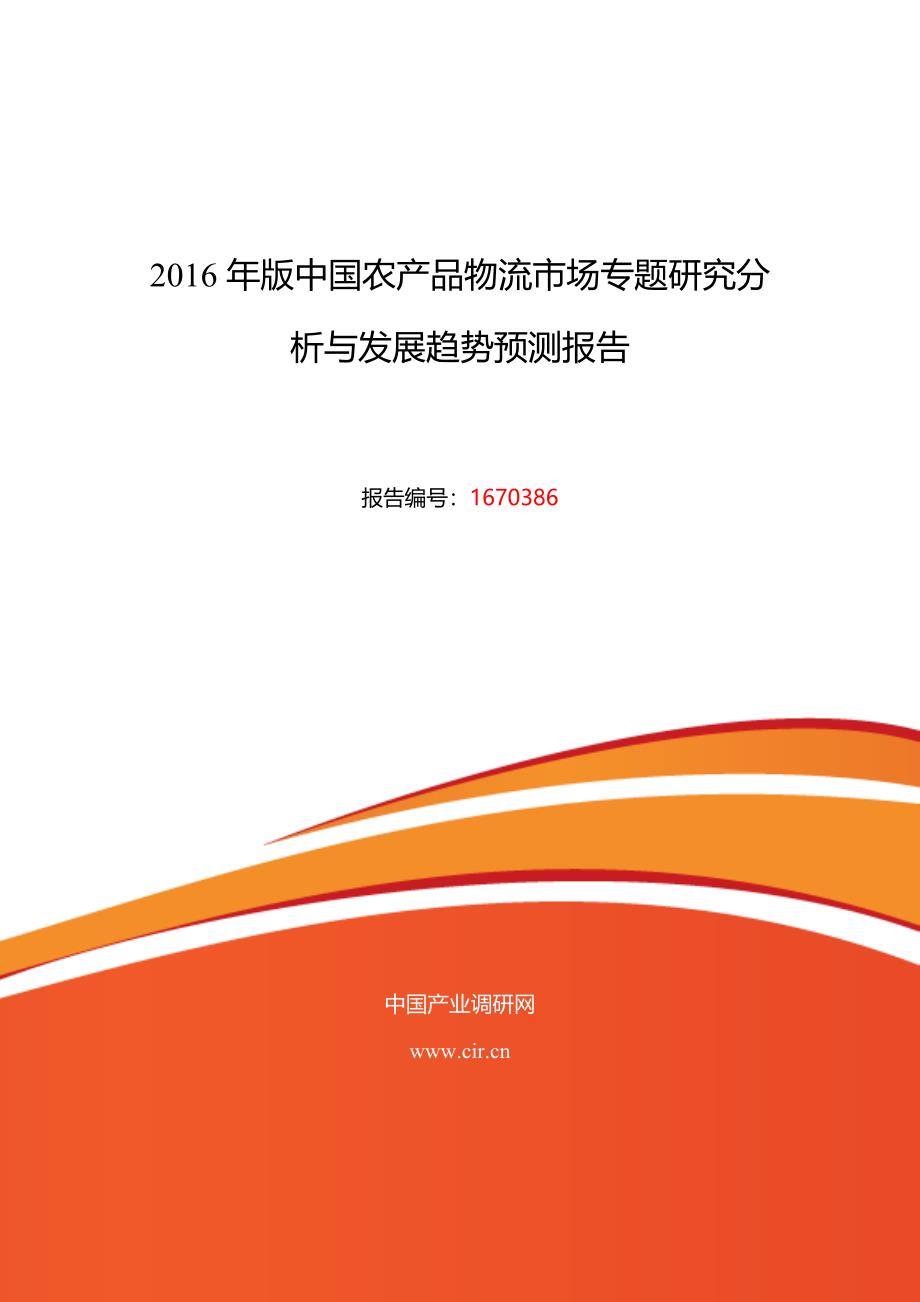 2016 年版中国农产品物流市场专题研究分析与发展趋势预测报告

报告编号：1670386

中国产业调研网

www.cir.cn